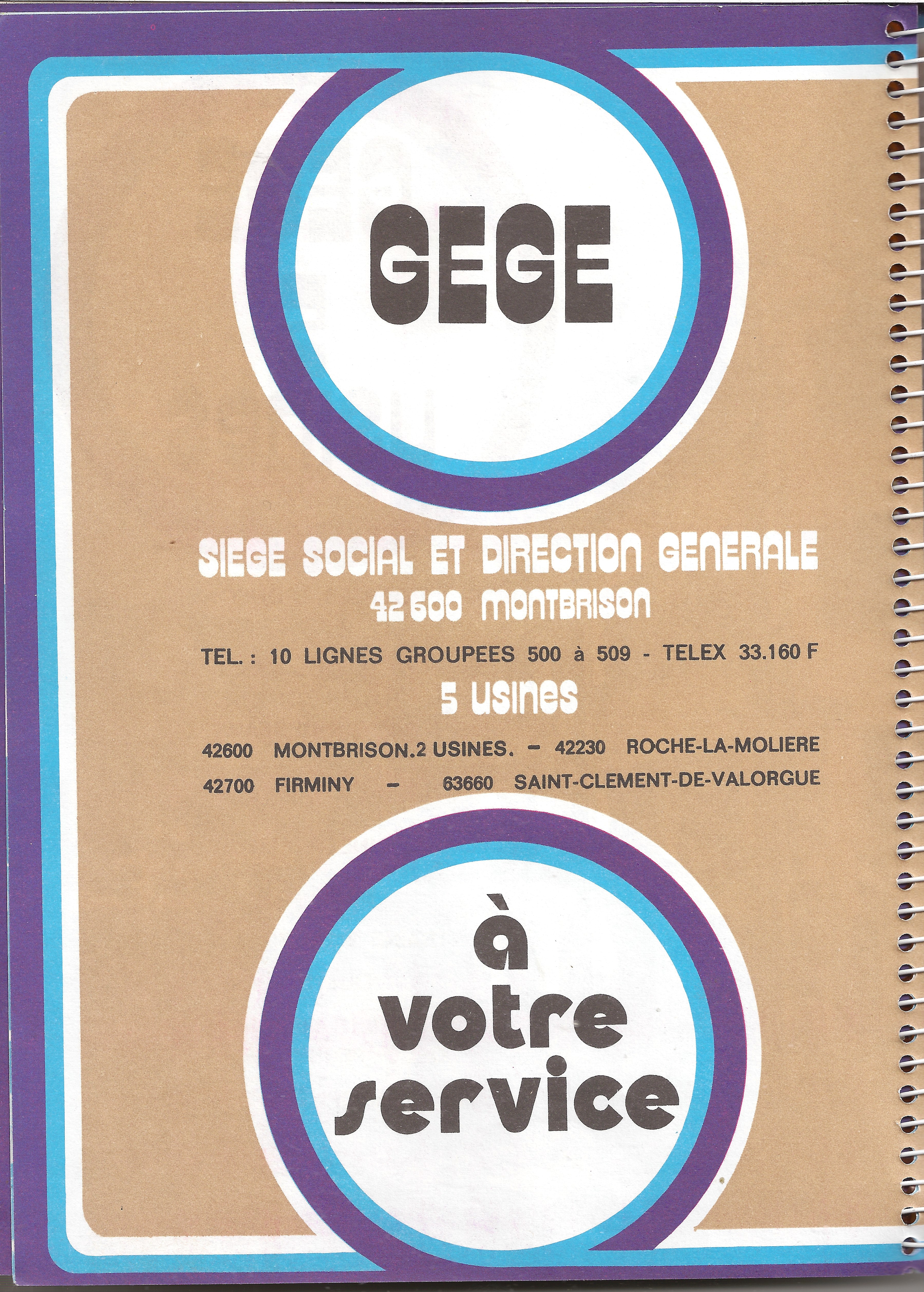 GEGE

SIEGE SOCIAL ET DIRECTION GENERALE
42 600 MONTBRISON

TEL. : 10 LIGNES GROUPEES 500 à 509 - TELEX 33.160 F

5 USINES

42600 MONTBRISON.2 USINES. - 42230 ROCHE-LA-MOLIERE
42700 FIRMINY - 63660 SAINT-CLEMENT-DE-VALORGUE

à
votre
service